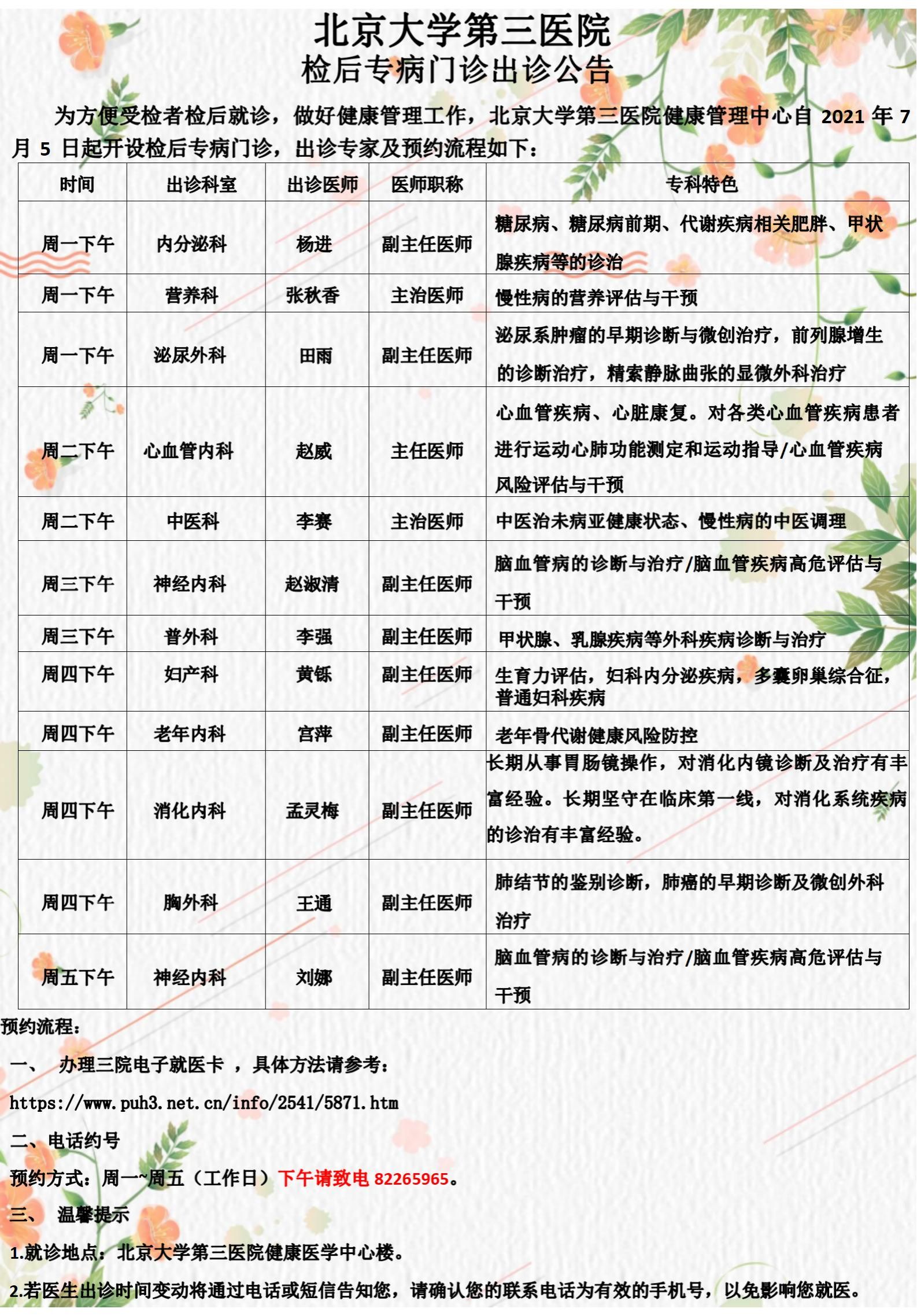 北京大学第三医院
检后专病门诊出诊公告

为方便受检者检后就诊，做好健康管理工作，北京大学第三医院健康管理中心自 2021 年 7 月 5 日起开设检后专病门诊，出诊专家及预约流程如下：

| 时间 | 出诊科室 | 出诊医师 | 医师职称 | 专科特色 |
|---|---|---|---|---|
| 周一下午 | 内分泌科 | 杨进 | 副主任医师 | 糖尿病、糖尿病前期、代谢疾病相关肥胖、甲状腺疾病等的诊治 |
| 周一下午 | 营养科 | 张秋香 | 主治医师 | 慢性病的营养评估与干预 |
| 周一下午 | 泌尿外科 | 田雨 | 副主任医师 | 泌尿系肿瘤的早期诊断与微创治疗，前列腺增生的诊断治疗，精索静脉曲张的显微外科治疗 |
| 周二下午 | 心血管内科 | 赵威 | 主任医师 | 心血管疾病、心脏康复。对各类心血管疾病患者进行运动心肺功能测定和运动指导/心血管疾病风险评估与干预 |
| 周二下午 | 中医科 | 李赛 | 主治医师 | 中医治未病亚健康状态、慢性病的中医调理 |
| 周三下午 | 神经内科 | 赵淑清 | 副主任医师 | 脑血管病的诊断与治疗/脑血管疾病高危评估与干预 |
| 周三下午 | 普外科 | 李强 | 副主任医师 | 甲状腺、乳腺疾病等外科疾病诊断与治疗 |
| 周四下午 | 妇产科 | 黄铄 | 副主任医师 | 生育力评估，妇科内分泌疾病，多囊卵巢综合征，普通妇科疾病 |
| 周四下午 | 老年内科 | 宫萍 | 副主任医师 | 老年骨代谢健康风险防控 |
| 周四下午 | 消化内科 | 孟灵梅 | 副主任医师 | 长期从事胃肠镜操作，对消化内镜诊断及治疗有丰富经验。长期坚守在临床第一线，对消化系统疾病的诊治有丰富经验。 |
| 周四下午 | 胸外科 | 王通 | 副主任医师 | 肺结节的鉴别诊断，肺癌的早期诊断及微创外科治疗 |
| 周五下午 | 神经内科 | 刘娜 | 副主任医师 | 脑血管病的诊断与治疗/脑血管疾病高危评估与干预 |

预约流程：
一、 办理三院电子就医卡 ，具体方法请参考：
https://www.puh3.net.cn/info/2541/5871.htm
二、电话约号
预约方式：周一~周五（工作日）下午请致电 82265965。
三、 温馨提示
1.就诊地点：北京大学第三医院健康医学中心楼。
2.若医生出诊时间变动将通过电话或短信告知您，请确认您的联系电话为有效的手机号，以免影响您就医。